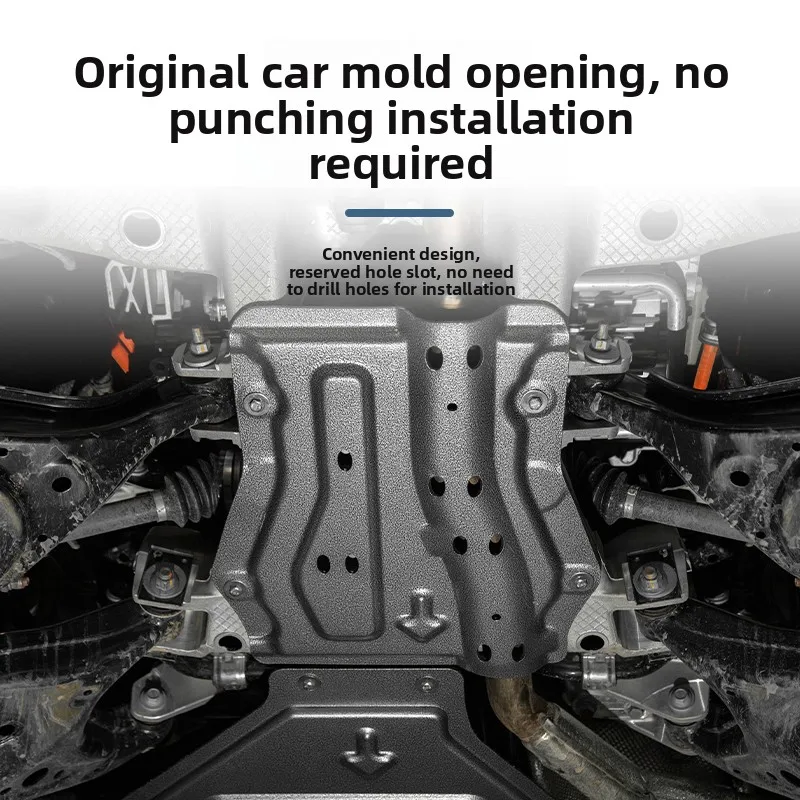 Original car mold opening, no punching installation required

Convenient design, reserved hole slot, no need to drill holes for installation